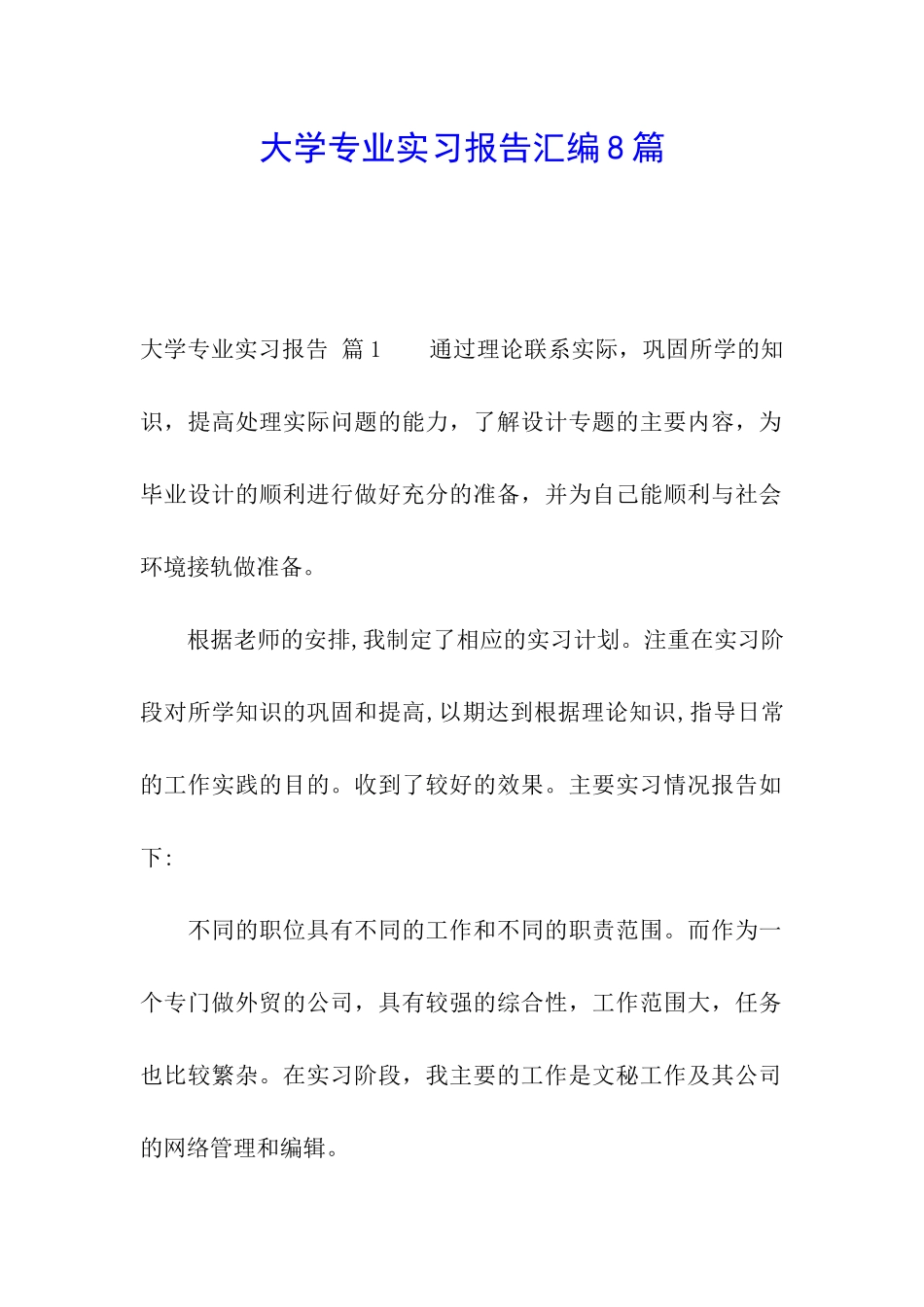 大学专业实习报告汇编8篇

大学专业实习报告 篇1 通过理论联系实际，巩固所学的知识，提高处理实际问题的能力，了解设计专题的主要内容，为毕业设计的顺利进行做好充分的准备，并为自己能顺利与社会环境接轨做准备。

根据老师的安排,我制定了相应的实习计划。注重在实习阶段对所学知识的巩固和提高,以期达到根据理论知识,指导日常的工作实践的目的。收到了较好的效果。主要实习情况报告如下:

不同的职位具有不同的工作和不同的职责范围。而作为一个专门做外贸的公司，具有较强的综合性，工作范围大，任务也比较繁杂。在实习阶段，我主要的工作是文秘工作及其公司的网络管理和编辑。